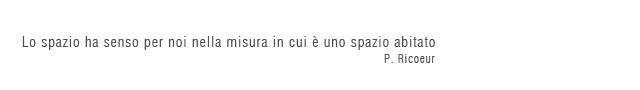 Lo spazio ha senso per noi nella misura in cui è uno spazio abitato
P. Ricoeur